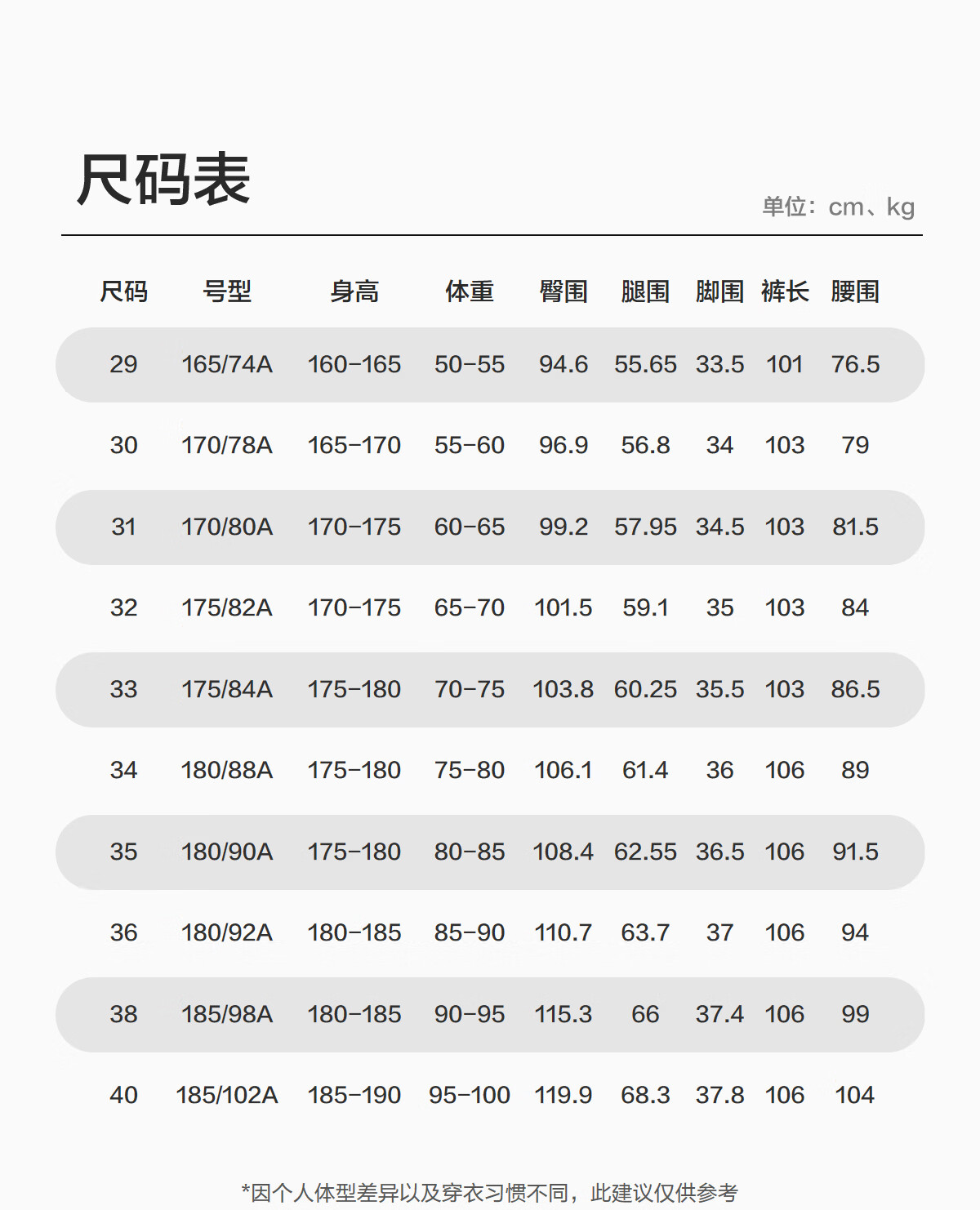 尺码表

单位：cm、kg

| 尺码 | 号型 | 身高 | 体重 | 臀围 | 腿围 | 脚围 | 裤长 | 腰围 |
|---|---|---|---|---|---|---|---|---|
| 29 | 165/74A | 160-165 | 50-55 | 94.6 | 55.65 | 33.5 | 101 | 76.5 |
| 30 | 170/78A | 165-170 | 55-60 | 96.9 | 56.8 | 34 | 103 | 79 |
| 31 | 170/80A | 170-175 | 60-65 | 99.2 | 57.95 | 34.5 | 103 | 81.5 |
| 32 | 175/82A | 170-175 | 65-70 | 101.5 | 59.1 | 35 | 103 | 84 |
| 33 | 175/84A | 175-180 | 70-75 | 103.8 | 60.25 | 35.5 | 103 | 86.5 |
| 34 | 180/88A | 175-180 | 75-80 | 106.1 | 61.4 | 36 | 106 | 89 |
| 35 | 180/90A | 175-180 | 80-85 | 108.4 | 62.55 | 36.5 | 106 | 91.5 |
| 36 | 180/92A | 180-185 | 85-90 | 110.7 | 63.7 | 37 | 106 | 94 |
| 38 | 185/98A | 180-185 | 90-95 | 115.3 | 66 | 37.4 | 106 | 99 |
| 40 | 185/102A | 185-190 | 95-100 | 119.9 | 68.3 | 37.8 | 106 | 104 |

*因个人体型差异以及穿衣习惯不同，此建议仅供参考